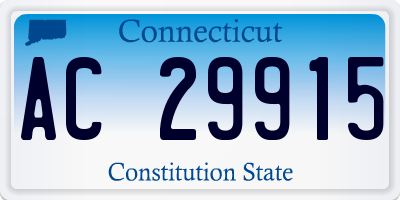 Connecticut

AC 29915

Constitution State